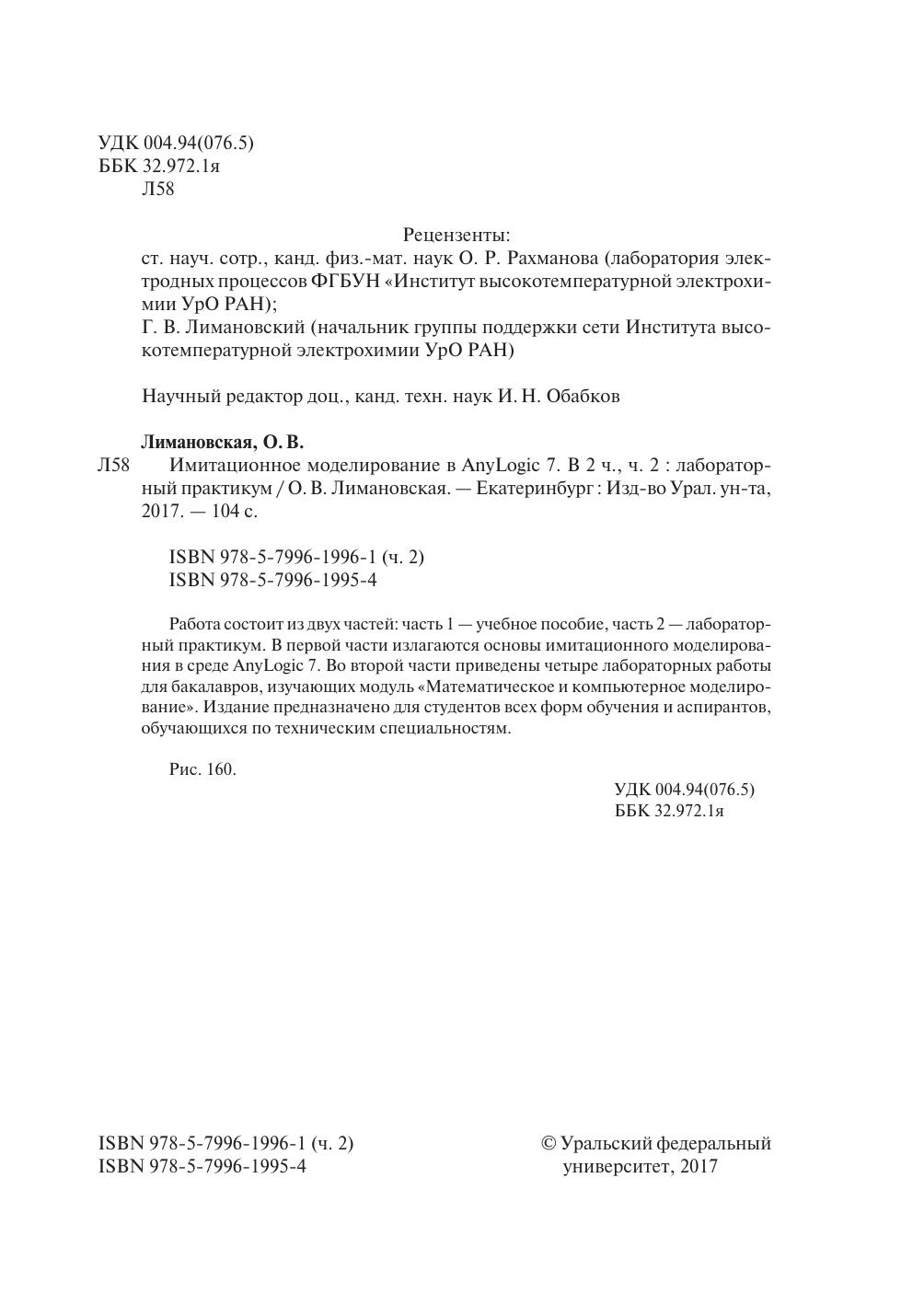 УДК 004.94(076.5)
ББК 32.972.1я
Л58

Рецензенты:
ст. науч. сотр., канд. физ.-мат. наук О. Р. Рахманова (лаборатория электродных процессов ФГБУН «Институт высокотемпературной электрохимии УрО РАН);
Г. В. Лимановский (начальник группы поддержки сети Института высокотемпературной электрохимии УрО РАН)

Научный редактор доц., канд. техн. наук И. Н. Обабков

Лимановская, О. В.
Л58 Имитационное моделирование в AnyLogic 7. В 2 ч., ч. 2 : лабораторный практикум / О. В. Лимановская. — Екатеринбург : Изд-во Урал. ун-та, 2017. — 104 с.

ISBN 978-5-7996-1996-1 (ч. 2)
ISBN 978-5-7996-1995-4

Работа состоит из двух частей: часть 1 — учебное пособие, часть 2 — лабораторный практикум. В первой части излагаются основы имитационного моделирования в среде AnyLogic 7. Во второй части приведены четыре лабораторных работы для бакалавров, изучающих модуль «Математическое и компьютерное моделирование». Издание предназначено для студентов всех форм обучения и аспирантов, обучающихся по техническим специальностям.

Рис. 160.

УДК 004.94(076.5)
ББК 32.972.1я

ISBN 978-5-7996-1996-1 (ч. 2)
ISBN 978-5-7996-1995-4

© Уральский федеральный университет, 2017